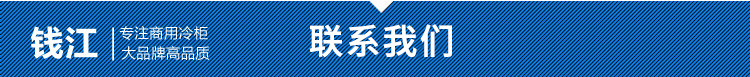 钱江
专注商用冷柜
大品牌高品质
联系我们